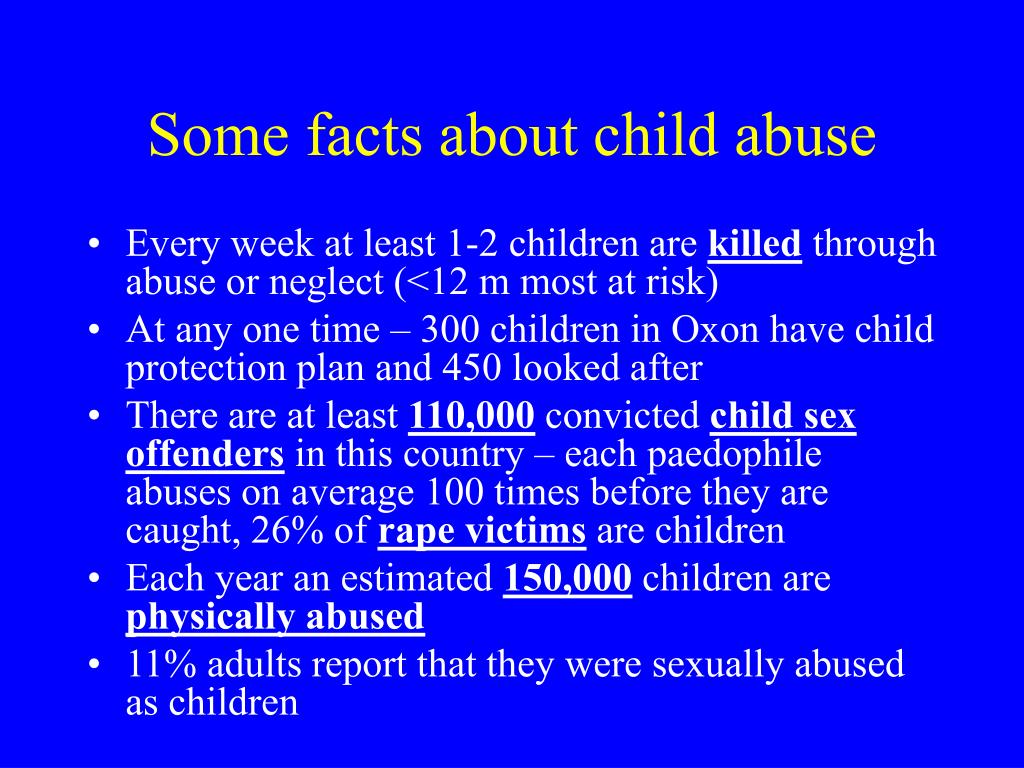 Some facts about child abuse

• Every week at least 1-2 children are killed through abuse or neglect (<12 m most at risk)
• At any one time – 300 children in Oxon have child protection plan and 450 looked after
• There are at least 110,000 convicted child sex offenders in this country – each paedophile abuses on average 100 times before they are caught, 26% of rape victims are children
• Each year an estimated 150,000 children are physically abused
• 11% adults report that they were sexually abused as children